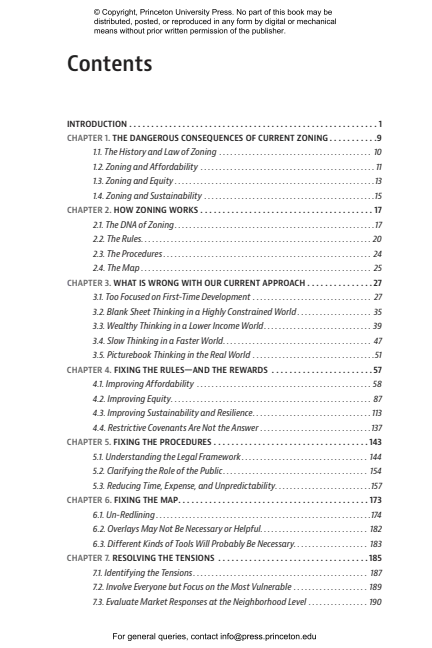 © Copyright, Princeton University Press. No part of this book may be distributed, posted, or reproduced in any form by digital or mechanical means without prior written permission of the publisher.

Contents

INTRODUCTION 1
CHAPTER 1. THE DANGEROUS CONSEQUENCES OF CURRENT ZONING 9
1.1. The History and Law of Zoning 10
1.2. Zoning and Affordability 11
1.3. Zoning and Equity 13
1.4. Zoning and Sustainability 15
CHAPTER 2. HOW ZONING WORKS 17
2.1. The DNA of Zoning 17
2.2. The Rules 20
2.3. The Procedures 24
2.4. The Map 25
CHAPTER 3. WHAT IS WRONG WITH OUR CURRENT APPROACH 27
3.1. Too Focused on First-Time Development 27
3.2. Blank Sheet Thinking in a Highly Constrained World 35
3.3. Wealthy Thinking in a Lower Income World 39
3.4. Slow Thinking in a Faster World 47
3.5. Picturebook Thinking in the Real World 51
CHAPTER 4. FIXING THE RULES—AND THE REWARDS 57
4.1. Improving Affordability 58
4.2. Improving Equity 87
4.3. Improving Sustainability and Resilience 113
4.4. Restrictive Covenants Are Not the Answer 137
CHAPTER 5. FIXING THE PROCEDURES 143
5.1. Understanding the Legal Framework 144
5.2. Clarifying the Role of the Public 154
5.3. Reducing Time, Expense, and Unpredictability 157
CHAPTER 6. FIXING THE MAP 173
6.1. Un-Redlining 174
6.2. Overlays May Not Be Necessary or Helpful 182
6.3. Different Kinds of Tools Will Probably Be Necessary 183
CHAPTER 7. RESOLVING THE TENSIONS 185
7.1. Identifying the Tensions 187
7.2. Involve Everyone but Focus on the Most Vulnerable 189
7.3. Evaluate Market Responses at the Neighborhood Level 190

For general queries, contact info@press.princeton.edu